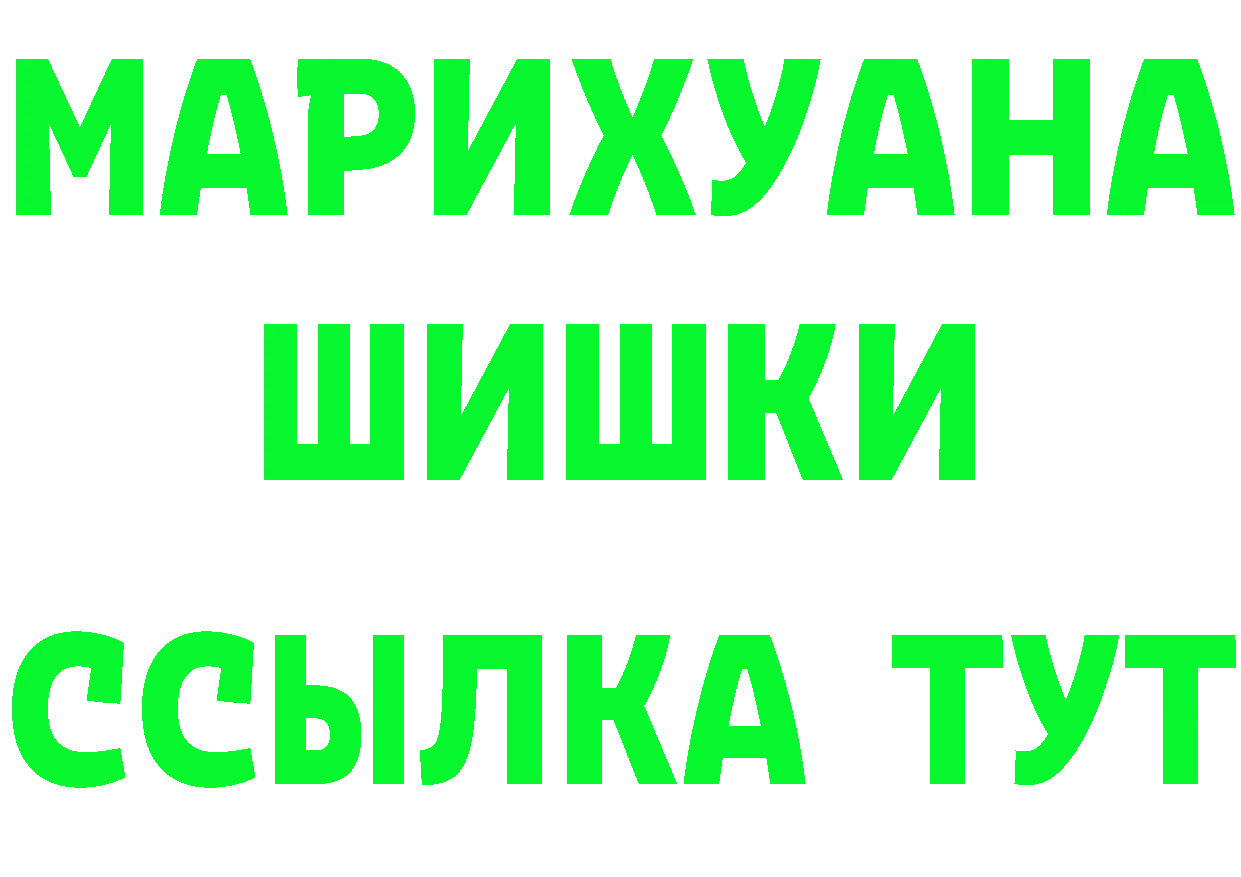 МАРИХУАНА
ШИШКИ
ССЫЛКА ТУТ